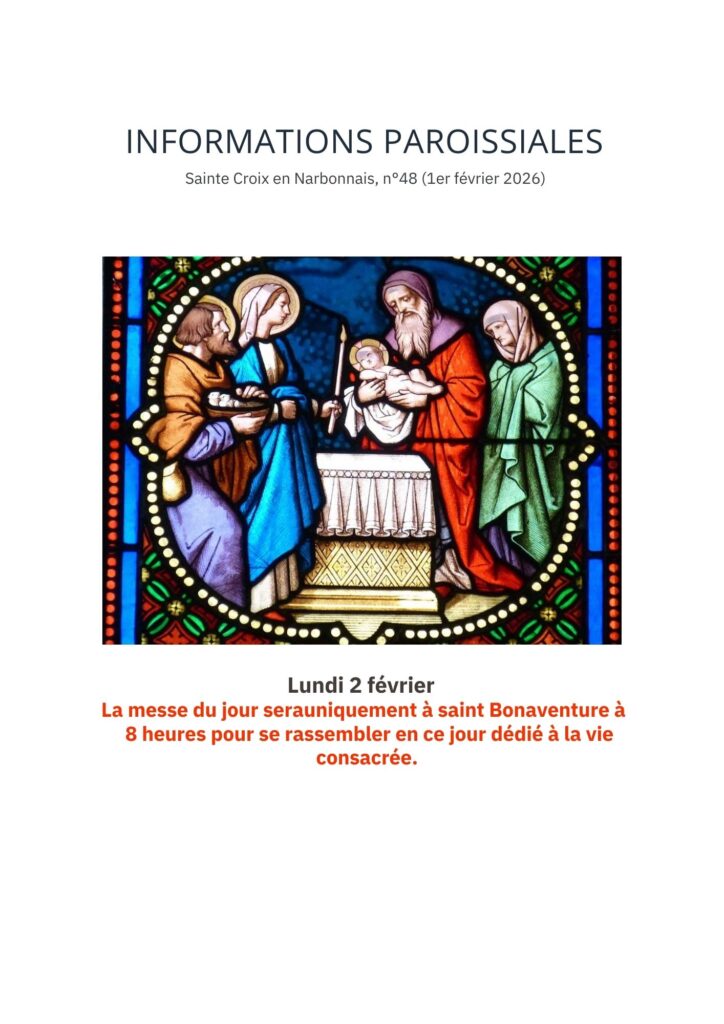 INFORMATIONS PAROISSIALES

Sainte Croix en Narbonnais, n°48 (1er février 2026)

Lundi 2 février

La messe du jour serauniquement à saint Bonaventure à 8 heures pour se rassembler en ce jour dédié à la vie consacrée.